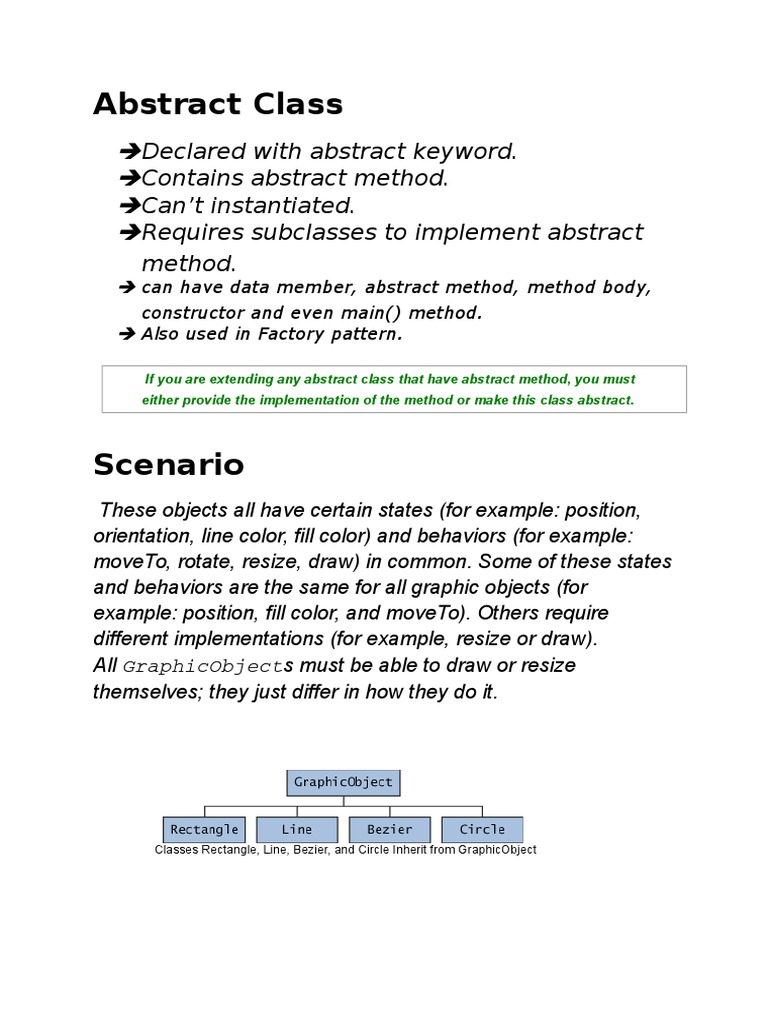 Abstract Class

➔Declared with abstract keyword.
➔Contains abstract method.
➔Can't instantiated.
➔Requires subclasses to implement abstract method.
➔ can have data member, abstract method, method body, constructor and even main() method.
➔ Also used in Factory pattern.

If you are extending any abstract class that have abstract method, you must either provide the implementation of the method or make this class abstract.

Scenario

These objects all have certain states (for example: position, orientation, line color, fill color) and behaviors (for example: moveTo, rotate, resize, draw) in common. Some of these states and behaviors are the same for all graphic objects (for example: position, fill color, and moveTo). Others require different implementations (for example, resize or draw). All GraphicObjects must be able to draw or resize themselves; they just differ in how they do it.

GraphicObject

Rectangle Line Bezier Circle

Classes Rectangle, Line, Bezier, and Circle Inherit from GraphicObject